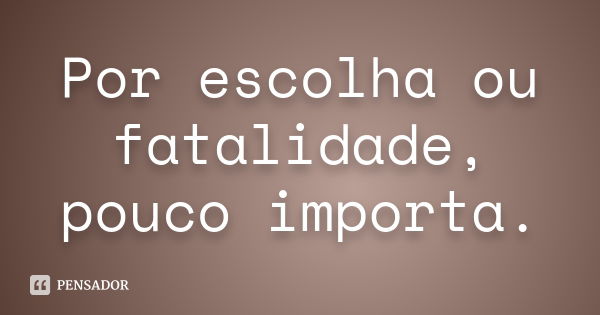 Por escolha ou fatalidade, pouco importa.

PENSADOR